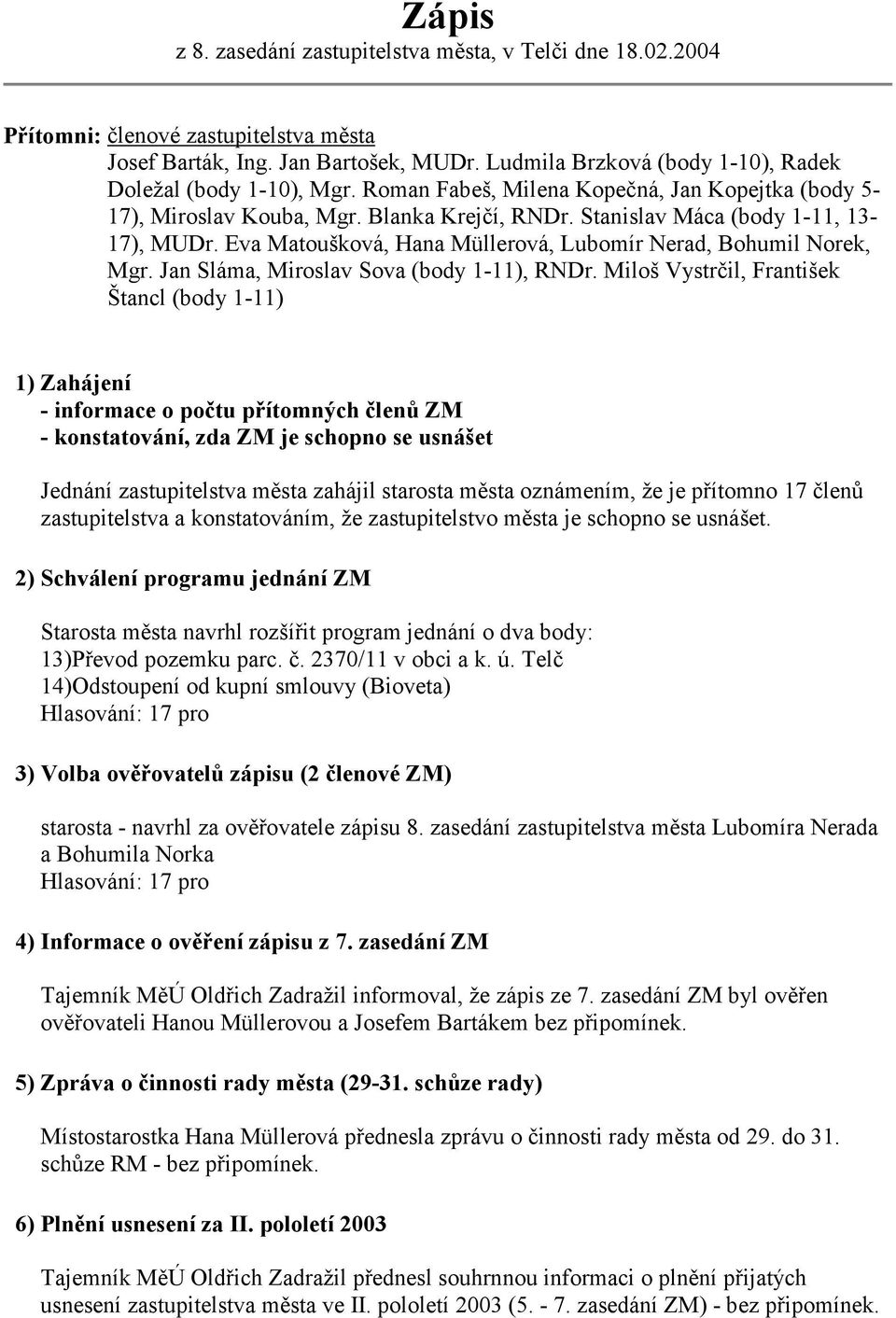 Zápis
z 8. zasedání zastupitelstva města, v Telči dne 18.02.2004

Přítomni: členové zastupitelstva města
Josef Barták, Ing. Jan Bartošek, MUDr. Ludmila Brzková (body 1-10), Radek Doležal (body 1-10), Mgr. Roman Fabeš, Milena Kopečná, Jan Kopejtka (body 5-17), Miroslav Kouba, Mgr. Blanka Krejčí, RNDr. Stanislav Máca (body 1-11, 13-17), MUDr. Eva Matoušková, Hana Müllerová, Lubomír Nerad, Bohumil Norek, Mgr. Jan Sláma, Miroslav Sova (body 1-11), RNDr. Miloš Vystrčil, František Štancl (body 1-11)

1) Zahájení
- informace o počtu přítomných členů ZM
- konstatování, zda ZM je schopno se usnášet

Jednání zastupitelstva města zahájil starosta města oznámením, že je přítomno 17 členů zastupitelstva a konstatováním, že zastupitelstvo města je schopno se usnášet.

2) Schválení programu jednání ZM

Starosta města navrhl rozšířit program jednání o dva body:
13)Převod pozemku parc. č. 2370/11 v obci a k. ú. Telč
14)Odstoupení od kupní smlouvy (Bioveta)
Hlasování: 17 pro

3) Volba ověřovatelů zápisu (2 členové ZM)

starosta - navrhl za ověřovatele zápisu 8. zasedání zastupitelstva města Lubomíra Nerada a Bohumila Norka
Hlasování: 17 pro

4) Informace o ověření zápisu z 7. zasedání ZM

Tajemník MěÚ Oldřich Zadražil informoval, že zápis ze 7. zasedání ZM byl ověřen ověřovateli Hanou Müllerovou a Josefem Bartákem bez připomínek.

5) Zpráva o činnosti rady města (29-31. schůze rady)

Místostarostka Hana Müllerová přednesla zprávu o činnosti rady města od 29. do 31. schůze RM - bez připomínek.

6) Plnění usnesení za II. pololetí 2003

Tajemník MěÚ Oldřich Zadražil přednesl souhrnnou informaci o plnění přijatých usnesení zastupitelstva města ve II. pololetí 2003 (5. - 7. zasedání ZM) - bez připomínek.